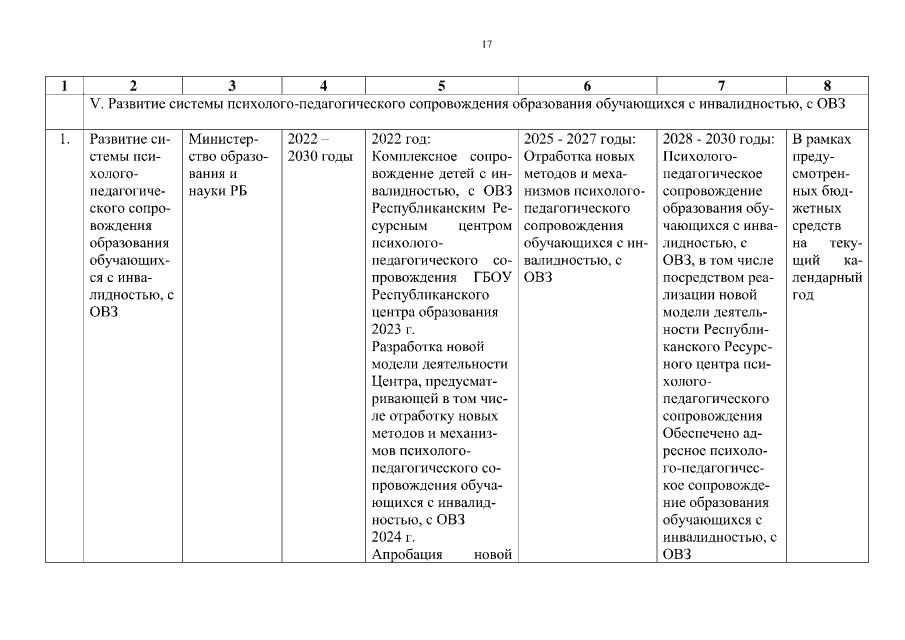 17

| 1 | 2 | 3 | 4 | 5 | 6 | 7 | 8 |
|---|---|---|---|---|---|---|---|
| | V. Развитие системы психолого-педагогического сопровождения образования обучающихся с инвалидностью, с ОВЗ | | | | | | |
| 1. | Развитие системы психолого-педагогического сопровождения образования обучающихся с инвалидностью, с ОВЗ | Министерство образования и науки РБ | 2022 – 2030 годы | 2022 год: Комплексное сопровождение детей с инвалидностью, с ОВЗ Республиканским Ресурсным центром психолого-педагогического сопровождения ГБОУ Республиканского центра образования 2023 г. Разработка новой модели деятельности Центра, предусматривающей в том числе отработку новых методов и механизмов психолого-педагогического сопровождения обучающихся с инвалидностью, с ОВЗ 2024 г. Апробация новой | 2025 - 2027 годы: Отработка новых методов и механизмов психолого-педагогического сопровождения обучающихся с инвалидностью, с ОВЗ | 2028 - 2030 годы: Психолого-педагогическое сопровождение образования обучающихся с инвалидностью, с ОВЗ, в том числе посредством реализации новой модели деятельности Республиканского Ресурсного центра психолого-педагогического сопровождения Обеспечено адресное психолого-педагогическое сопровождение образования обучающихся с инвалидностью, с ОВЗ | В рамках предусмотренных бюджетных средств на текущий календарный год |